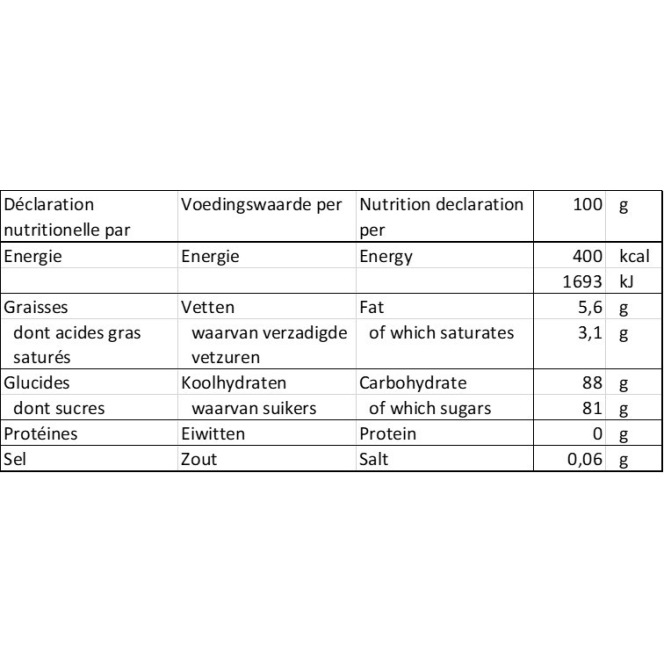 | Déclaration nutritionelle par | Voedingswaarde per | Nutrition declaration per | 100 | g |
|---|---|---|---|---|
| Energie | Energie | Energy | 400 | kcal |
| | | | 1693 | kJ |
| Graisses | Vetten | Fat | 5,6 | g |
| dont acides gras saturés | waarvan verzadigde vetzuren | of which saturates | 3,1 | g |
| Glucides | Koolhydraten | Carbohydrate | 88 | g |
| dont sucres | waarvan suikers | of which sugars | 81 | g |
| Protéines | Eiwitten | Protein | 0 | g |
| Sel | Zout | Salt | 0,06 | g |